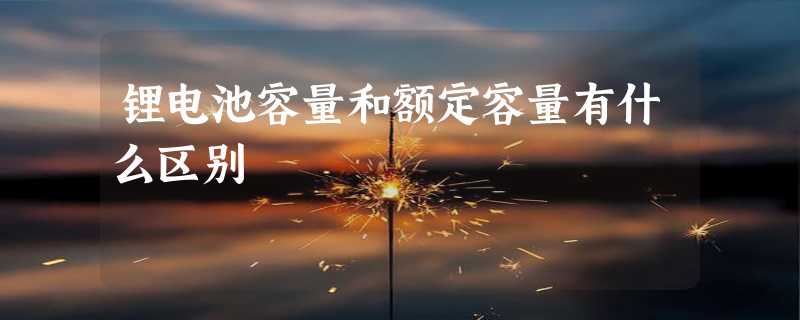 锂电池容量和额定容量有什么区别